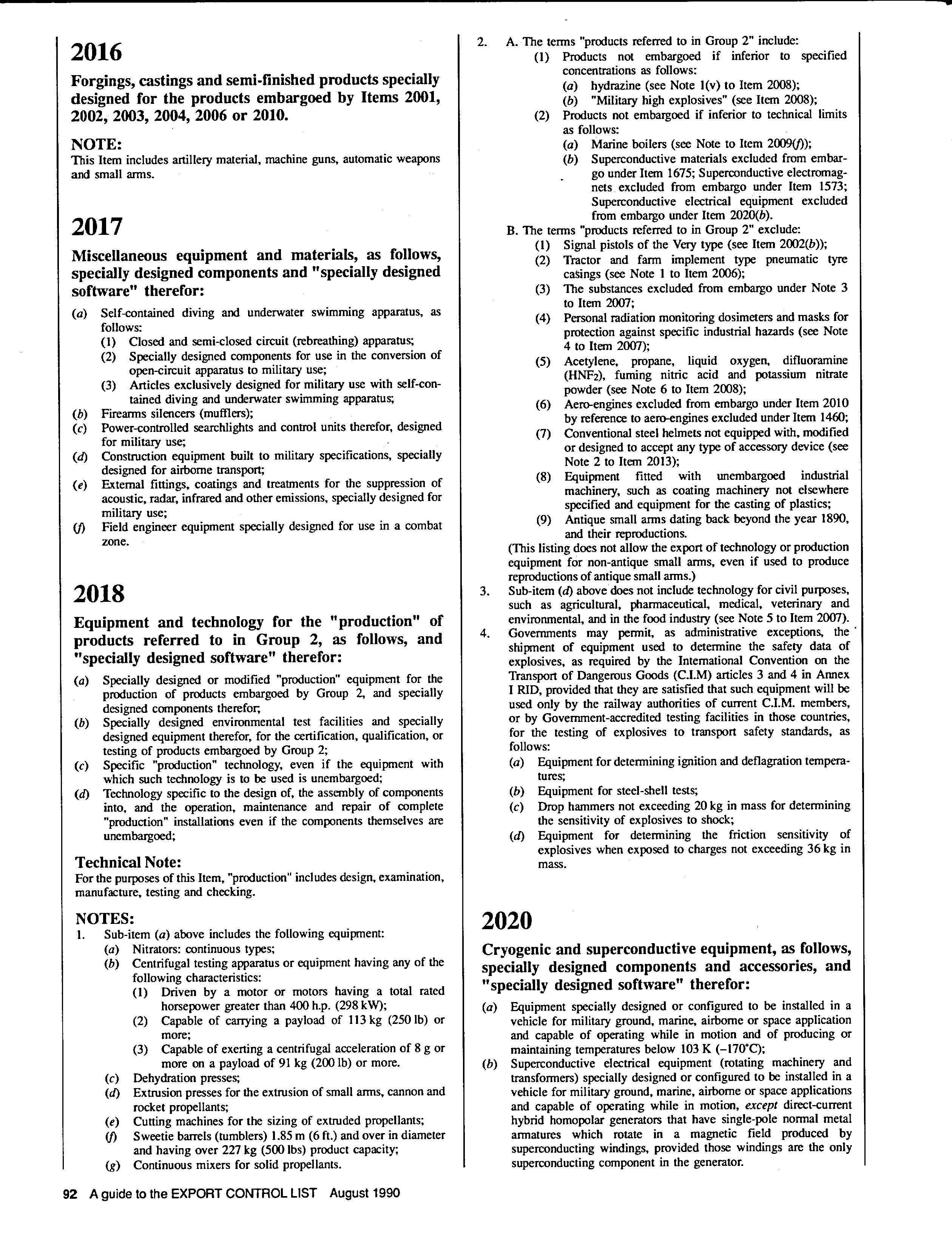 2016

Forgings, castings and semi-finished products specially designed for the products embargoed by Items 2001, 2002, 2003, 2004, 2006 or 2010.

NOTE:
This Item includes artillery material, machine guns, automatic weapons and small arms.

2017

Miscellaneous equipment and materials, as follows, specially designed components and "specially designed software" therefor:

(a) Self-contained diving and underwater swimming apparatus, as follows:
(1) Closed and semi-closed circuit (rebreathing) apparatus;
(2) Specially designed components for use in the conversion of open-circuit apparatus to military use;
(3) Articles exclusively designed for military use with self-contained diving and underwater swimming apparatus;
(b) Firearms silencers (mufflers);
(c) Power-controlled searchlights and control units therefor, designed for military use;
(d) Construction equipment built to military specifications, specially designed for airborne transport;
(e) External fittings, coatings and treatments for the suppression of acoustic, radar, infrared and other emissions, specially designed for military use;
(f) Field engineer equipment specially designed for use in a combat zone.

2018

Equipment and technology for the "production" of products referred to in Group 2, as follows, and "specially designed software" therefor:

(a) Specially designed or modified "production" equipment for the production of products embargoed by Group 2, and specially designed components therefor;
(b) Specially designed environmental test facilities and specially designed equipment therefor, for the certification, qualification, or testing of products embargoed by Group 2;
(c) Specific "production" technology, even if the equipment with which such technology is to be used is unembargoed;
(d) Technology specific to the design of, the assembly of components into, and the operation, maintenance and repair of complete "production" installations even if the components themselves are unembargoed;

Technical Note:
For the purposes of this Item, "production" includes design, examination, manufacture, testing and checking.

NOTES:
1. Sub-item (a) above includes the following equipment:
(a) Nitrators: continuous types;
(b) Centrifugal testing apparatus or equipment having any of the following characteristics:
(1) Driven by a motor or motors having a total rated horsepower greater than 400 h.p. (298 kW);
(2) Capable of carrying a payload of 113 kg (250 lb) or more;
(3) Capable of exerting a centrifugal acceleration of 8 g or more on a payload of 91 kg (200 lb) or more.
(c) Dehydration presses;
(d) Extrusion presses for the extrusion of small arms, cannon and rocket propellants;
(e) Cutting machines for the sizing of extruded propellants;
(f) Sweetie barrels (tumblers) 1.85 m (6 ft.) and over in diameter and having over 227 kg (500 lbs) product capacity;
(g) Continuous mixers for solid propellants.

2. A. The terms "products referred to in Group 2" include:
(1) Products not embargoed if inferior to specified concentrations as follows:
(a) hydrazine (see Note 1(v) to Item 2008);
(b) "Military high explosives" (see Item 2008);
(2) Products not embargoed if inferior to technical limits as follows:
(a) Marine boilers (see Note to Item 2009(f));
(b) Superconductive materials excluded from embargo under Item 1675; Superconductive electromagnets excluded from embargo under Item 1573; Superconductive electrical equipment excluded from embargo under Item 2020(b).
B. The terms "products referred to in Group 2" exclude:
(1) Signal pistols of the Very type (see Item 2002(b));
(2) Tractor and farm implement type pneumatic tyre casings (see Note 1 to Item 2006);
(3) The substances excluded from embargo under Note 3 to Item 2007;
(4) Personal radiation monitoring dosimeters and masks for protection against specific industrial hazards (see Note 4 to Item 2007);
(5) Acetylene, propane, liquid oxygen, difluoramine ($HNF_2$), fuming nitric acid and potassium nitrate powder (see Note 6 to Item 2008);
(6) Aero-engines excluded from embargo under Item 2010 by reference to aero-engines excluded under Item 1460;
(7) Conventional steel helmets not equipped with, modified or designed to accept any type of accessory device (see Note 2 to Item 2013);
(8) Equipment fitted with unembargoed industrial machinery, such as coating machinery not elsewhere specified and equipment for the casting of plastics;
(9) Antique small arms dating back beyond the year 1890, and their reproductions.
(This listing does not allow the export of technology or production equipment for non-antique small arms, even if used to produce reproductions of antique small arms.)
3. Sub-item (d) above does not include technology for civil purposes, such as agricultural, pharmaceutical, medical, veterinary and environmental, and in the food industry (see Note 5 to Item 2007).
4. Governments may permit, as administrative exceptions, the shipment of equipment used to determine the safety data of explosives, as required by the International Convention on the Transport of Dangerous Goods (C.I.M) articles 3 and 4 in Annex I RID, provided that they are satisfied that such equipment will be used only by the railway authorities of current C.I.M. members, or by Government-accredited testing facilities in those countries, for the testing of explosives to transport safety standards, as follows:
(a) Equipment for determining ignition and deflagration temperatures;
(b) Equipment for steel-shell tests;
(c) Drop hammers not exceeding 20 kg in mass for determining the sensitivity of explosives to shock;
(d) Equipment for determining the friction sensitivity of explosives when exposed to charges not exceeding 36 kg in mass.

2020

Cryogenic and superconductive equipment, as follows, specially designed components and accessories, and "specially designed software" therefor:

(a) Equipment specially designed or configured to be installed in a vehicle for military ground, marine, airborne or space application and capable of operating while in motion and of producing or maintaining temperatures below 103 K (–170°C);
(b) Superconductive electrical equipment (rotating machinery and transformers) specially designed or configured to be installed in a vehicle for military ground, marine, airborne or space applications and capable of operating while in motion, except direct-current hybrid homopolar generators that have single-pole normal metal armatures which rotate in a magnetic field produced by superconducting windings, provided those windings are the only superconducting component in the generator.

92 A guide to the EXPORT CONTROL LIST August 1990